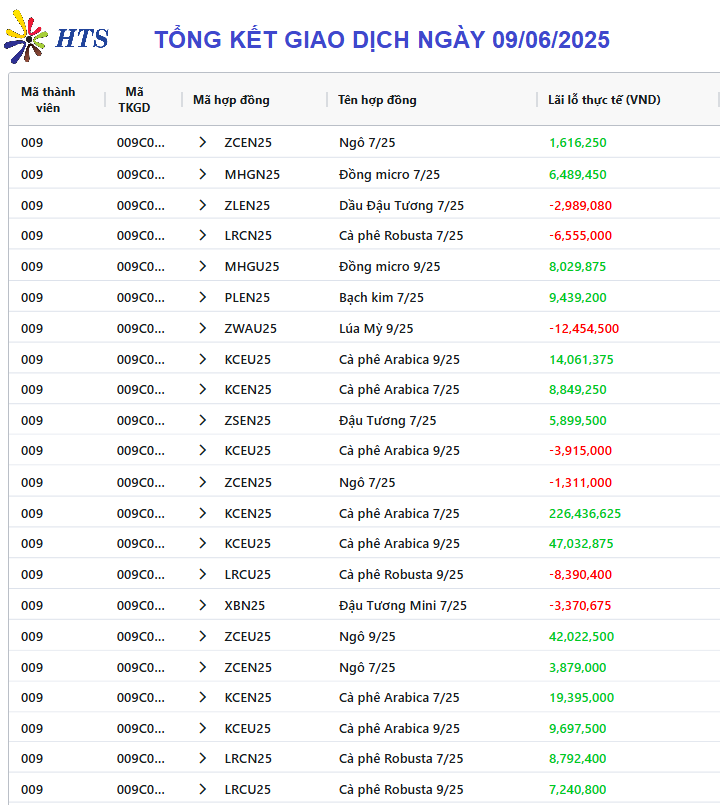 HTS

TỔNG KẾT GIAO DỊCH NGÀY 09/06/2025

| Mã thành viên | Mã TKGD | Mã hợp đồng | Tên hợp đồng | Lãi lỗ thực tế (VND) |
|---|---|---|---|---|
| 009 | 009C0... | ZCEN25 | Ngô 7/25 | 1,616,250 |
| 009 | 009C0... | MHGN25 | Đồng micro 7/25 | 6,489,450 |
| 009 | 009C0... | ZLEN25 | Dầu Đậu Tương 7/25 | -2,989,080 |
| 009 | 009C0... | LRCN25 | Cà phê Robusta 7/25 | -6,555,000 |
| 009 | 009C0... | MHGU25 | Đồng micro 9/25 | 8,029,875 |
| 009 | 009C0... | PLEN25 | Bạch kim 7/25 | 9,439,200 |
| 009 | 009C0... | ZWAU25 | Lúa Mỳ 9/25 | -12,454,500 |
| 009 | 009C0... | KCEU25 | Cà phê Arabica 9/25 | 14,061,375 |
| 009 | 009C0... | KCEN25 | Cà phê Arabica 7/25 | 8,849,250 |
| 009 | 009C0... | ZSEN25 | Đậu Tương 7/25 | 5,899,500 |
| 009 | 009C0... | KCEU25 | Cà phê Arabica 9/25 | -3,915,000 |
| 009 | 009C0... | ZCEN25 | Ngô 7/25 | -1,311,000 |
| 009 | 009C0... | KCEN25 | Cà phê Arabica 7/25 | 226,436,625 |
| 009 | 009C0... | KCEU25 | Cà phê Arabica 9/25 | 47,032,875 |
| 009 | 009C0... | LRCU25 | Cà phê Robusta 9/25 | -8,390,400 |
| 009 | 009C0... | XBN25 | Đậu Tương Mini 7/25 | -3,370,675 |
| 009 | 009C0... | ZCEU25 | Ngô 9/25 | 42,022,500 |
| 009 | 009C0... | ZCEN25 | Ngô 7/25 | 3,879,000 |
| 009 | 009C0... | KCEN25 | Cà phê Arabica 7/25 | 19,395,000 |
| 009 | 009C0... | KCEU25 | Cà phê Arabica 9/25 | 9,697,500 |
| 009 | 009C0... | LRCN25 | Cà phê Robusta 7/25 | 8,792,400 |
| 009 | 009C0... | LRCU25 | Cà phê Robusta 9/25 | 7,240,800 |